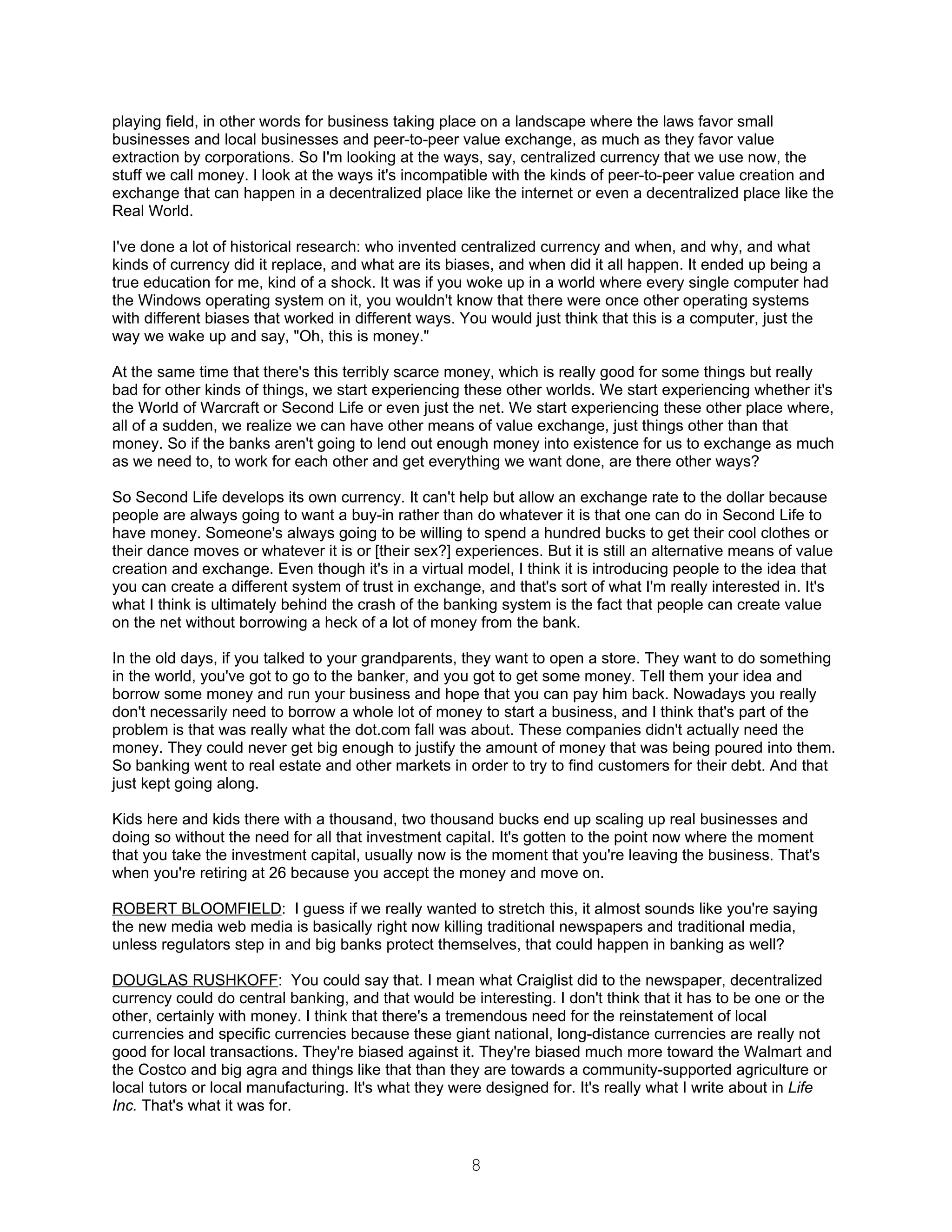 playing field, in other words for business taking place on a landscape where the laws favor small businesses and local businesses and peer-to-peer value exchange, as much as they favor value extraction by corporations. So I'm looking at the ways, say, centralized currency that we use now, the stuff we call money. I look at the ways it's incompatible with the kinds of peer-to-peer value creation and exchange that can happen in a decentralized place like the internet or even a decentralized place like the Real World.

I've done a lot of historical research: who invented centralized currency and when, and why, and what kinds of currency did it replace, and what are its biases, and when did it all happen. It ended up being a true education for me, kind of a shock. It was if you woke up in a world where every single computer had the Windows operating system on it, you wouldn't know that there were once other operating systems with different biases that worked in different ways. You would just think that this is a computer, just the way we wake up and say, "Oh, this is money."

At the same time that there's this terribly scarce money, which is really good for some things but really bad for other kinds of things, we start experiencing these other worlds. We start experiencing whether it's the World of Warcraft or Second Life or even just the net. We start experiencing these other place where, all of a sudden, we realize we can have other means of value exchange, just things other than that money. So if the banks aren't going to lend out enough money into existence for us to exchange as much as we need to, to work for each other and get everything we want done, are there other ways?

So Second Life develops its own currency. It can't help but allow an exchange rate to the dollar because people are always going to want a buy-in rather than do whatever it is that one can do in Second Life to have money. Someone's always going to be willing to spend a hundred bucks to get their cool clothes or their dance moves or whatever it is or [their sex?] experiences. But it is still an alternative means of value creation and exchange. Even though it's in a virtual model, I think it is introducing people to the idea that you can create a different system of trust in exchange, and that's sort of what I'm really interested in. It's what I think is ultimately behind the crash of the banking system is the fact that people can create value on the net without borrowing a heck of a lot of money from the bank.

In the old days, if you talked to your grandparents, they want to open a store. They want to do something in the world, you've got to go to the banker, and you got to get some money. Tell them your idea and borrow some money and run your business and hope that you can pay him back. Nowadays you really don't necessarily need to borrow a whole lot of money to start a business, and I think that's part of the problem is that was really what the dot.com fall was about. These companies didn't actually need the money. They could never get big enough to justify the amount of money that was being poured into them. So banking went to real estate and other markets in order to try to find customers for their debt. And that just kept going along.

Kids here and kids there with a thousand, two thousand bucks end up scaling up real businesses and doing so without the need for all that investment capital. It's gotten to the point now where the moment that you take the investment capital, usually now is the moment that you're leaving the business. That's when you're retiring at 26 because you accept the money and move on.

ROBERT BLOOMFIELD: I guess if we really wanted to stretch this, it almost sounds like you're saying the new media web media is basically right now killing traditional newspapers and traditional media, unless regulators step in and big banks protect themselves, that could happen in banking as well?

DOUGLAS RUSHKOFF: You could say that. I mean what Craiglist did to the newspaper, decentralized currency could do central banking, and that would be interesting. I don't think that it has to be one or the other, certainly with money. I think that there's a tremendous need for the reinstatement of local currencies and specific currencies because these giant national, long-distance currencies are really not good for local transactions. They're biased against it. They're biased much more toward the Walmart and the Costco and big agra and things like that than they are towards a community-supported agriculture or local tutors or local manufacturing. It's what they were designed for. It's really what I write about in Life Inc. That's what it was for.

8